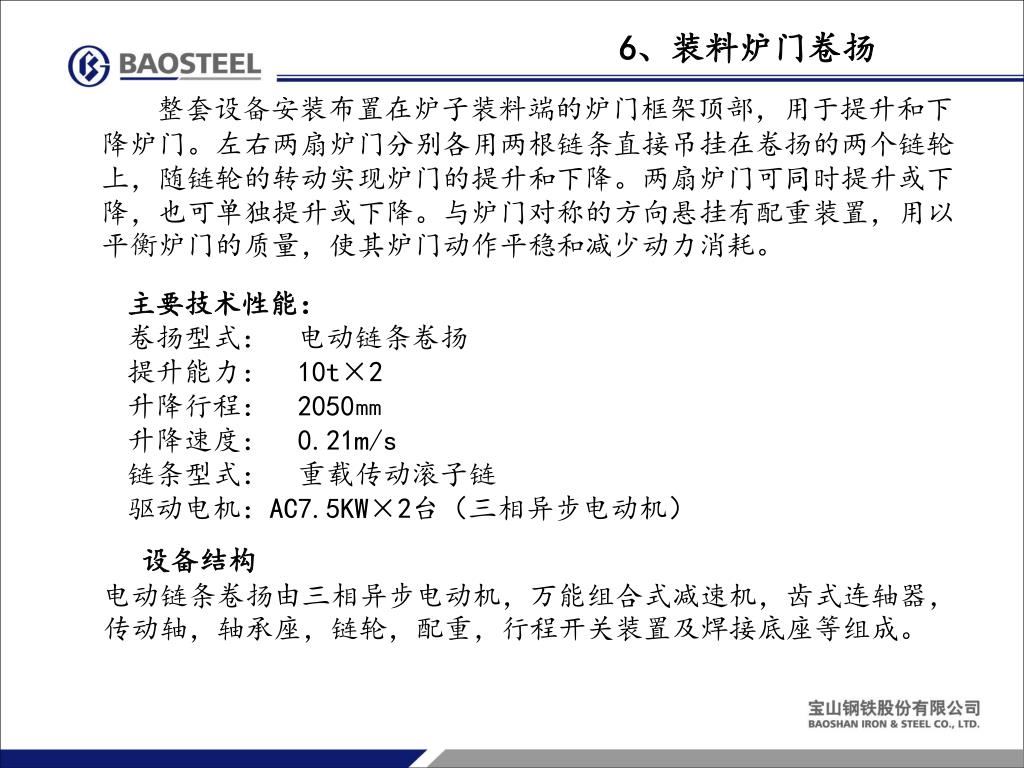 BAOSTEEL

6、装料炉门卷扬

整套设备安装布置在炉子装料端的炉门框架顶部，用于提升和下降炉门。左右两扇炉门分别各用两根链条直接吊挂在卷扬的两个链轮上，随链轮的转动实现炉门的提升和下降。两扇炉门可同时提升或下降，也可单独提升或下降。与炉门对称的方向悬挂有配重装置，用以平衡炉门的质量，使其炉门动作平稳和减少动力消耗。

主要技术性能：
卷扬型式：　电动链条卷扬
提升能力：　10t×2
升降行程：　2050mm
升降速度：　0.21m/s
链条型式：　重载传动滚子链
驱动电机：AC7.5KW×2台（三相异步电动机）

设备结构
电动链条卷扬由三相异步电动机，万能组合式减速机，齿式连轴器，传动轴，轴承座，链轮，配重，行程开关装置及焊接底座等组成。

宝山钢铁股份有限公司
BAOSHAN IRON & STEEL CO., LTD.